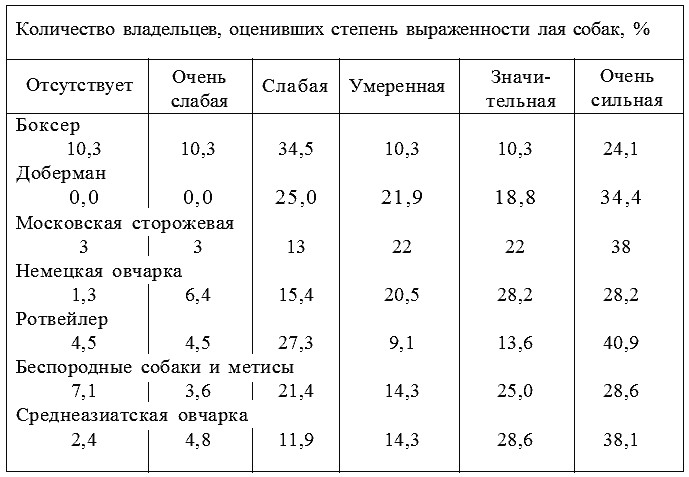 Количество владельцев, оценивших степень выраженности лая собак, %

| Отсутствует | Очень слабая | Слабая | Умеренная | Значительная | Очень сильная |
|---|---|---|---|---|---|
| Боксер | | | | | |
| 10,3 | 10,3 | 34,5 | 10,3 | 10,3 | 24,1 |
| Доберман | | | | | |
| 0,0 | 0,0 | 25,0 | 21,9 | 18,8 | 34,4 |
| Московская сторожевая | | | | | |
| 3 | 3 | 13 | 22 | 22 | 38 |
| Немецкая овчарка | | | | | |
| 1,3 | 6,4 | 15,4 | 20,5 | 28,2 | 28,2 |
| Ротвейлер | | | | | |
| 4,5 | 4,5 | 27,3 | 9,1 | 13,6 | 40,9 |
| Беспородные собаки и метисы | | | | | |
| 7,1 | 3,6 | 21,4 | 14,3 | 25,0 | 28,6 |
| Среднеазиатская овчарка | | | | | |
| 2,4 | 4,8 | 11,9 | 14,3 | 28,6 | 38,1 |